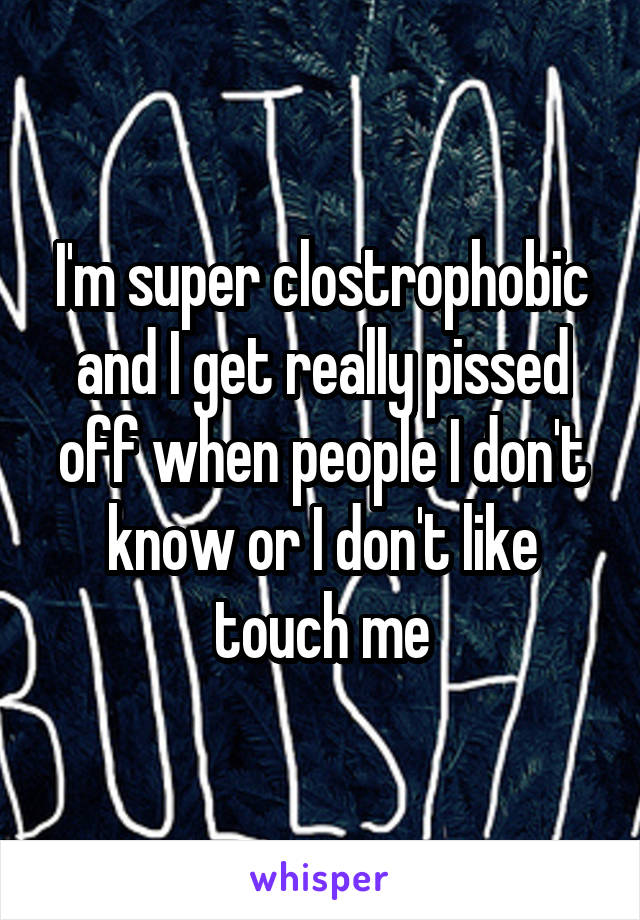 I'm super clostrophobic and I get really pissed off when people I don't know or I don't like touch me

whisper